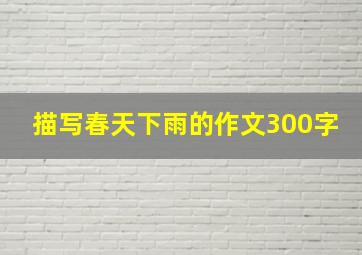 描写春天下雨的作文300字